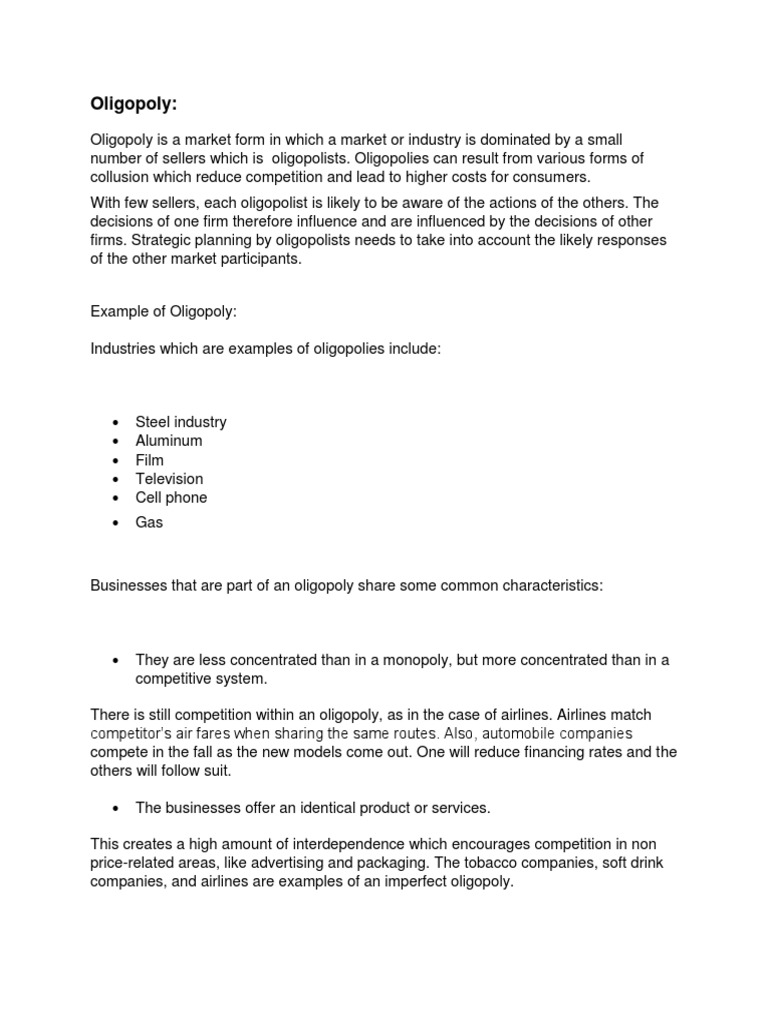 Oligopoly:

Oligopoly is a market form in which a market or industry is dominated by a small number of sellers which is oligopolists. Oligopolies can result from various forms of collusion which reduce competition and lead to higher costs for consumers.

With few sellers, each oligopolist is likely to be aware of the actions of the others. The decisions of one firm therefore influence and are influenced by the decisions of other firms. Strategic planning by oligopolists needs to take into account the likely responses of the other market participants.

Example of Oligopoly:

Industries which are examples of oligopolies include:

• Steel industry
• Aluminum
• Film
• Television
• Cell phone
• Gas

Businesses that are part of an oligopoly share some common characteristics:

• They are less concentrated than in a monopoly, but more concentrated than in a competitive system.

There is still competition within an oligopoly, as in the case of airlines. Airlines match competitor's air fares when sharing the same routes. Also, automobile companies compete in the fall as the new models come out. One will reduce financing rates and the others will follow suit.

• The businesses offer an identical product or services.

This creates a high amount of interdependence which encourages competition in non price-related areas, like advertising and packaging. The tobacco companies, soft drink companies, and airlines are examples of an imperfect oligopoly.